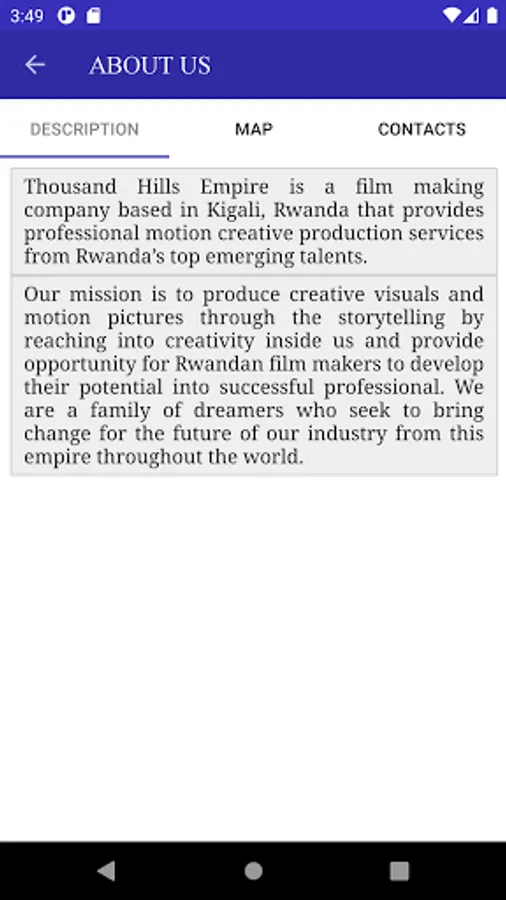 3:49

ABOUT US

DESCRIPTION MAP CONTACTS

Thousand Hills Empire is a film making company based in Kigali, Rwanda that provides professional motion creative production services from Rwanda's top emerging talents.

Our mission is to produce creative visuals and motion pictures through the storytelling by reaching into creativity inside us and provide opportunity for Rwandan film makers to develop their potential into successful professional. We are a family of dreamers who seek to bring change for the future of our industry from this empire throughout the world.